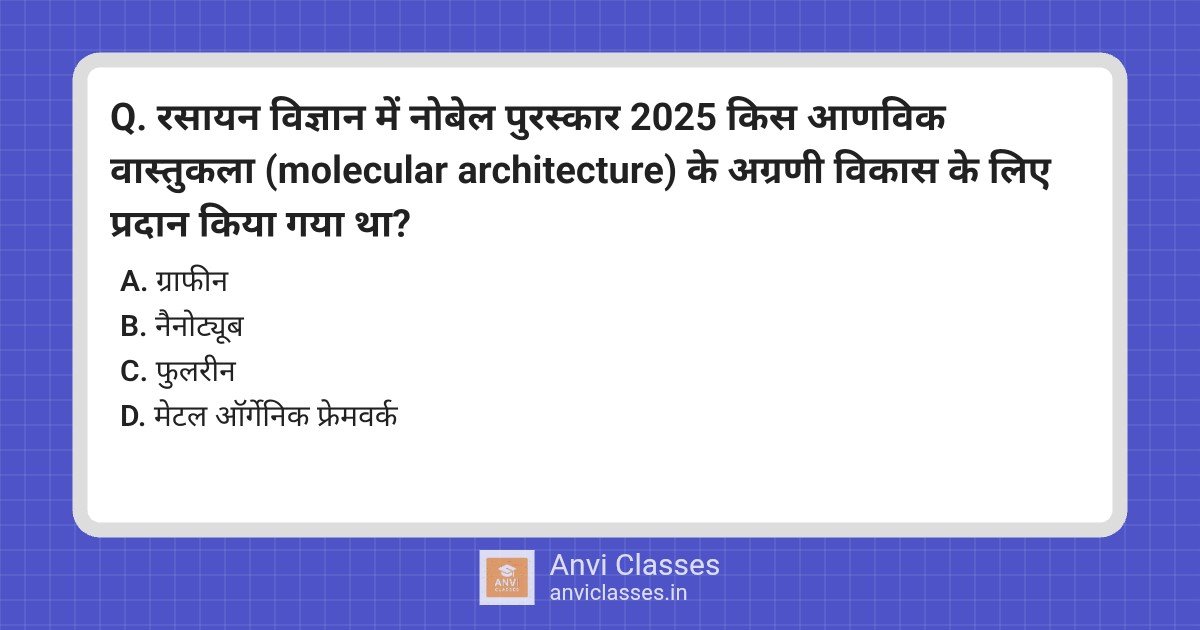 Q. रसायन विज्ञान में नोबेल पुरस्कार 2025 किस आणविक वास्तुकला (molecular architecture) के अग्रणी विकास के लिए प्रदान किया गया था?

A. ग्राफीन
B. नैनोट्यूब
C. फुलरीन
D. मेटल ऑर्गेनिक फ्रेमवर्क

ANVI CLASSES
Anvi Classes
anviclasses.in